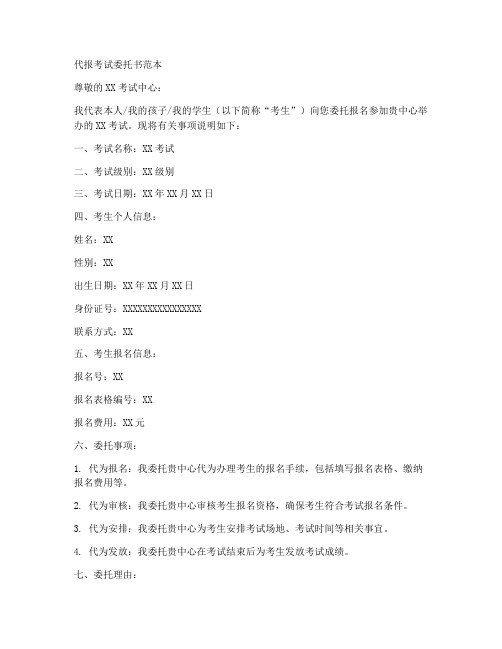 代报考试委托书范本

尊敬的XX考试中心：

我代表本人/我的孩子/我的学生（以下简称“考生”）向您委托报名参加贵中心举办的XX考试。现将有关事项说明如下：

一、考试名称：XX考试

二、考试级别：XX级别

三、考试日期：XX年XX月XX日

四、考生个人信息：

姓名：XX

性别：XX

出生日期：XX年XX月XX日

身份证号：XXXXXXXXXXXXXXXX

联系方式：XX

五、考生报名信息：

报名号：XX

报名表格编号：XX

报名费用：XX元

六、委托事项：

1. 代为报名：我委托贵中心代为办理考生的报名手续，包括填写报名表格、缴纳报名费用等。

2. 代为审核：我委托贵中心审核考生报名资格，确保考生符合考试报名条件。

3. 代为安排：我委托贵中心为考生安排考试场地、考试时间等相关事宜。

4. 代为发放：我委托贵中心在考试结束后为考生发放考试成绩。

七、委托理由：